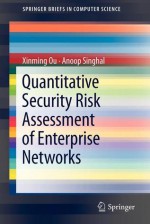 SPRINGER BRIEFS IN COMPUTER SCIENCE

Xinming Ou · Anoop Singhal

Quantitative Security Risk Assessment of Enterprise Networks

Springer